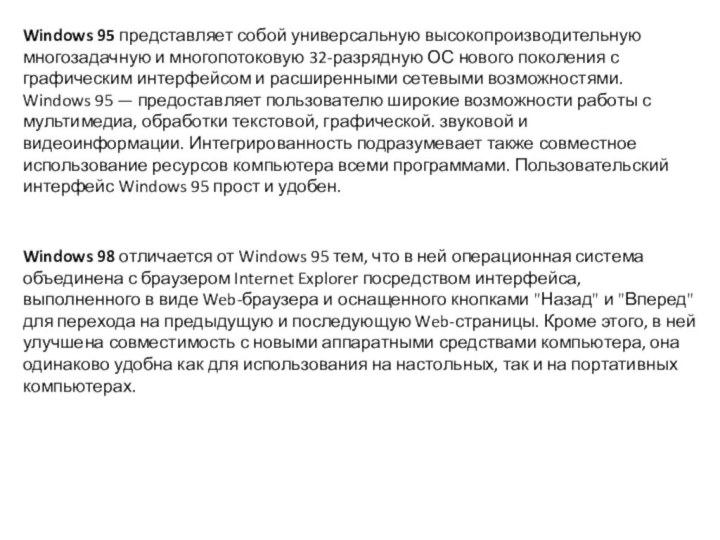 Windows 95 представляет собой универсальную высокопроизводительную многозадачную и многопотоковую 32-разрядную ОС нового поколения с графическим интерфейсом и расширенными сетевыми возможностями. Windows 95 — предоставляет пользователю широкие возможности работы с мультимедиа, обработки текстовой, графической. звуковой и видеоинформации. Интегрированность подразумевает также совместное использование ресурсов компьютера всеми программами. Пользовательский интерфейс Windows 95 прост и удобен.

Windows 98 отличается от Windows 95 тем, что в ней операционная система объединена с браузером Internet Explorer посредством интерфейса, выполненного в виде Web-браузера и оснащенного кнопками "Назад" и "Вперед" для перехода на предыдущую и последующую Web-страницы. Кроме этого, в ней улучшена совместимость с новыми аппаратными средствами компьютера, она одинаково удобна как для использования на настольных, так и на портативных компьютерах.